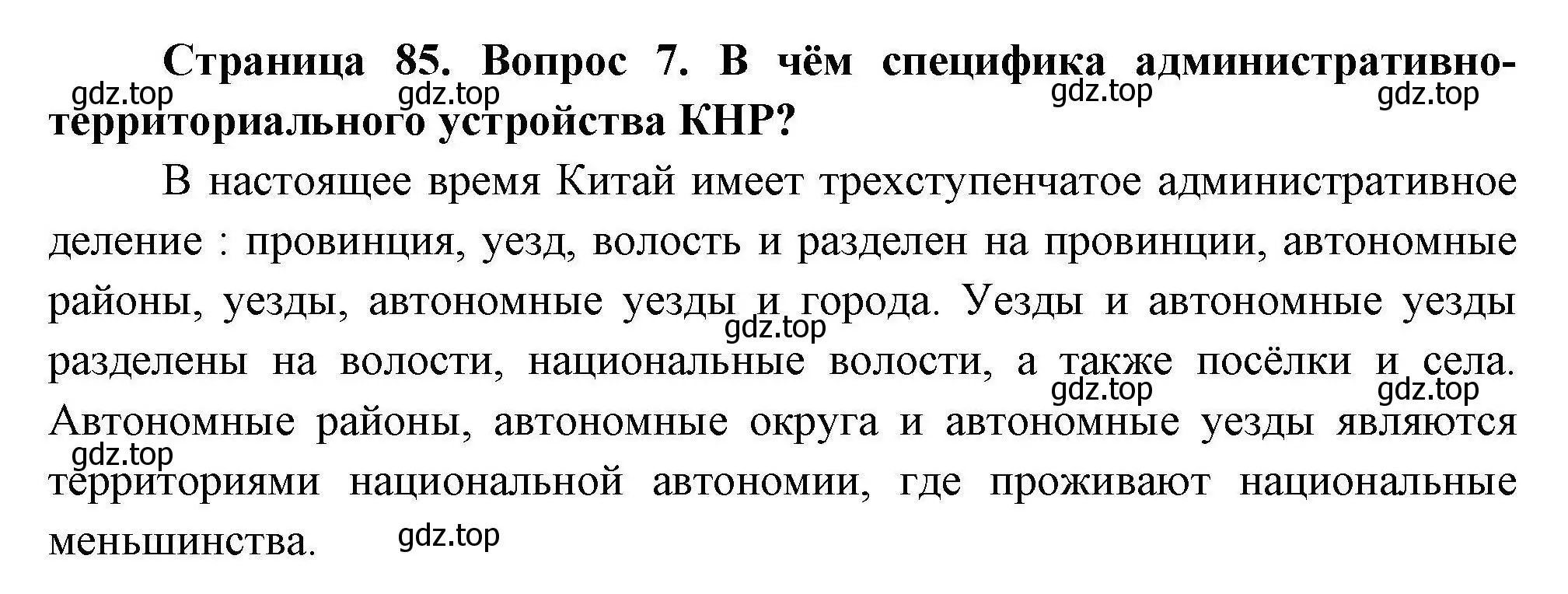 Страница 85. Вопрос 7. В чём специфика административно-территориального устройства КНР?

gdz.top gdz.top gdz.top gdz.top

В настоящее время Китай имеет трехступенчатое административное деление : провинция, уезд, волость и разделен на провинции, автономные районы, уезды, автономные уезды и города. Уезды и автономные уезды разделены на волости, национальные волости, а также посёлки и села. Автономные районы, автономные округа и автономные уезды являются территориями национальной автономии, где проживают национальные меньшинства.

gdz.top gdz.top gdz.top gdz.top gdz.top